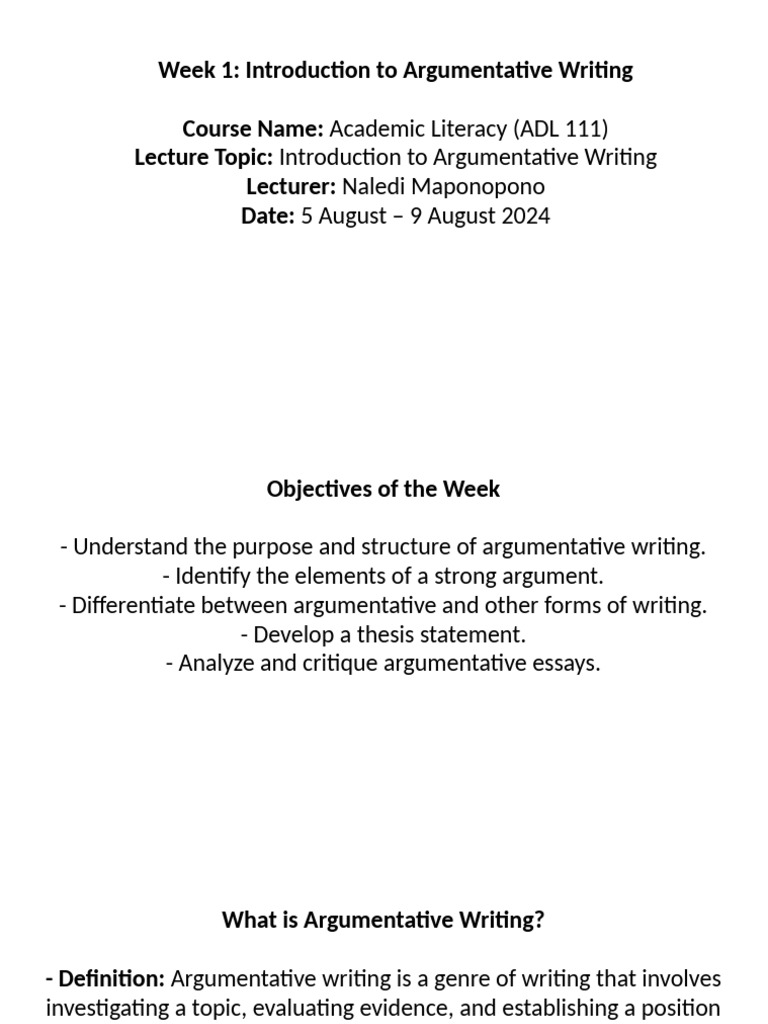 Week 1: Introduction to Argumentative Writing

Course Name: Academic Literacy (ADL 111)
Lecture Topic: Introduction to Argumentative Writing
Lecturer: Naledi Maponopono
Date: 5 August – 9 August 2024

Objectives of the Week

- Understand the purpose and structure of argumentative writing.
- Identify the elements of a strong argument.
- Differentiate between argumentative and other forms of writing.
- Develop a thesis statement.
- Analyze and critique argumentative essays.

What is Argumentative Writing?

- Definition: Argumentative writing is a genre of writing that involves investigating a topic, evaluating evidence, and establishing a position